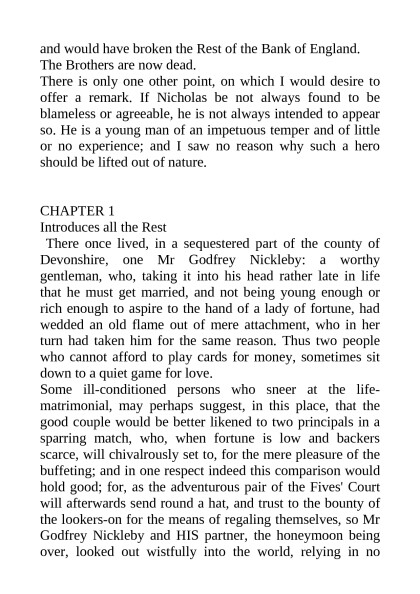 and would have broken the Rest of the Bank of England. The Brothers are now dead.

There is only one other point, on which I would desire to offer a remark. If Nicholas be not always found to be blameless or agreeable, he is not always intended to appear so. He is a young man of an impetuous temper and of little or no experience; and I saw no reason why such a hero should be lifted out of nature.

CHAPTER 1

Introduces all the Rest

There once lived, in a sequestered part of the county of Devonshire, one Mr Godfrey Nickleby: a worthy gentleman, who, taking it into his head rather late in life that he must get married, and not being young enough or rich enough to aspire to the hand of a lady of fortune, had wedded an old flame out of mere attachment, who in her turn had taken him for the same reason. Thus two people who cannot afford to play cards for money, sometimes sit down to a quiet game for love.

Some ill-conditioned persons who sneer at the life-matrimonial, may perhaps suggest, in this place, that the good couple would be better likened to two principals in a sparring match, who, when fortune is low and backers scarce, will chivalrously set to, for the mere pleasure of the buffeting; and in one respect indeed this comparison would hold good; for, as the adventurous pair of the Fives' Court will afterwards send round a hat, and trust to the bounty of the lookers-on for the means of regaling themselves, so Mr Godfrey Nickleby and HIS partner, the honeymoon being over, looked out wistfully into the world, relying in no